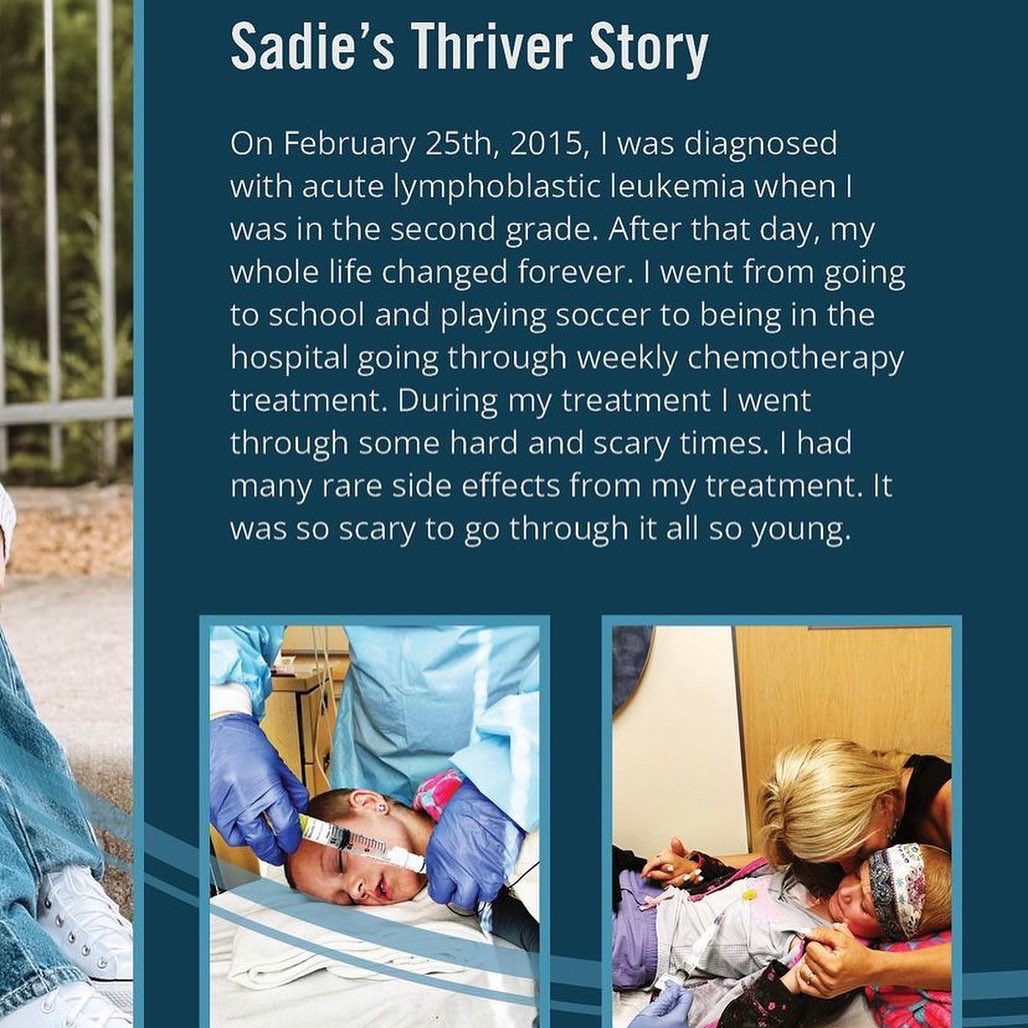 Sadie's Thriver Story

On February 25th, 2015, I was diagnosed with acute lymphoblastic leukemia when I was in the second grade. After that day, my whole life changed forever. I went from going to school and playing soccer to being in the hospital going through weekly chemotherapy treatment. During my treatment I went through some hard and scary times. I had many rare side effects from my treatment. It was so scary to go through it all so young.